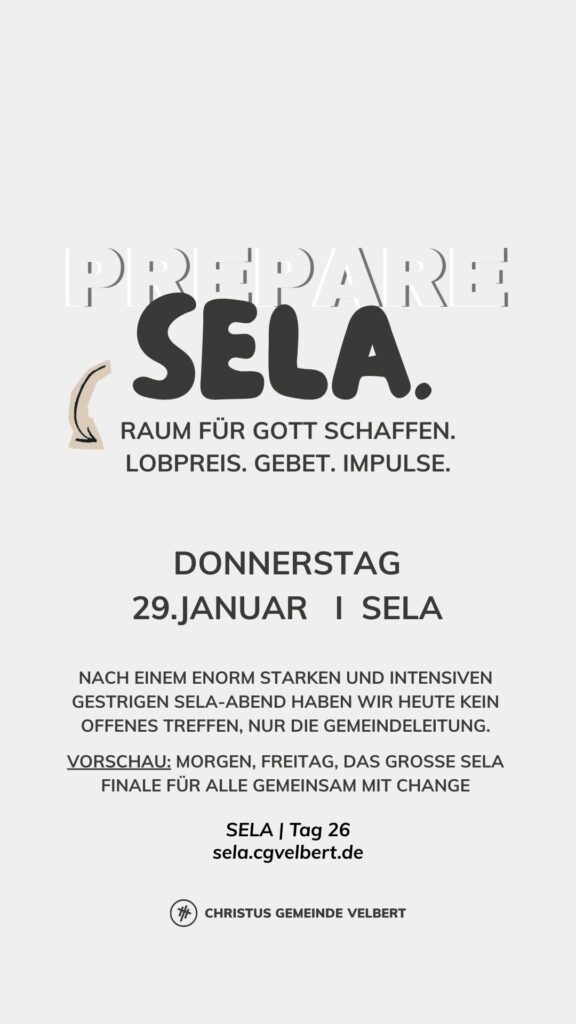 PREPARE
SELA.

RAUM FÜR GOTT SCHAFFEN.
LOBPREIS. GEBET. IMPULSE.

DONNERSTAG
29.JANUAR I SELA

NACH EINEM ENORM STARKEN UND INTENSIVEN GESTRIGEN SELA-ABEND HABEN WIR HEUTE KEIN OFFENES TREFFEN, NUR DIE GEMEINDELEITUNG.

VORSCHAU: MORGEN, FREITAG, DAS GROSSE SELA FINALE FÜR ALLE GEMEINSAM MIT CHANGE

SELA | Tag 26
sela.cgvelbert.de

CHRISTUS GEMEINDE VELBERT